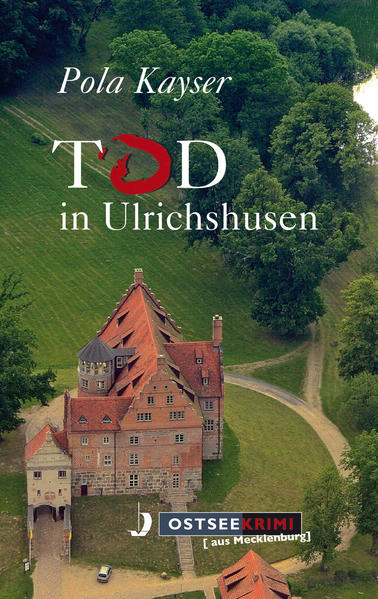 Pola Kayser

TOD
in Ulrichshusen

OSTSEEKRIMI
[ aus Mecklenburg]